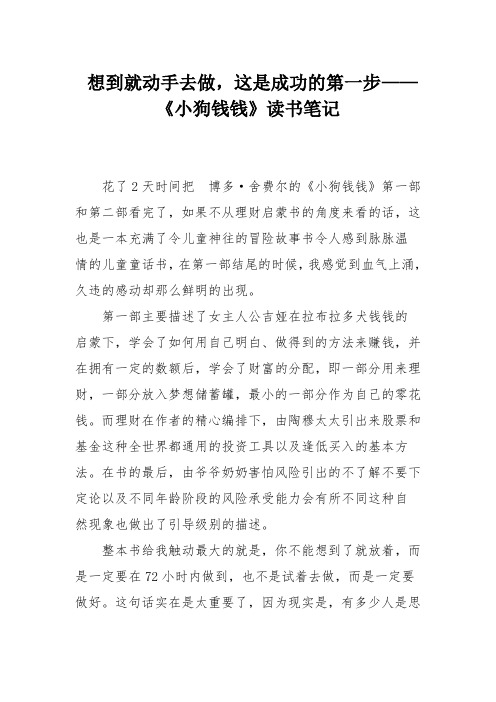 想到就动手去做，这是成功的第一步——《小狗钱钱》读书笔记

花了2天时间把 博多·舍费尔的《小狗钱钱》第一部和第二部看完了，如果不从理财启蒙书的角度来看的话，这也是一本充满了令儿童神往的冒险故事书令人感到脉脉温情的儿童童话书，在第一部结尾的时候，我感觉到血气上涌，久违的感动却那么鲜明的出现。

第一部主要描述了女主人公吉娅在拉布拉多犬钱钱的启蒙下，学会了如何用自己明白、做得到的方法来赚钱，并在拥有一定的数额后，学会了财富的分配，即一部分用来理财，一部分放入梦想储蓄罐，最小的一部分作为自己的零花钱。而理财在作者的精心编排下，由陶穆太太引出来股票和基金这种全世界都通用的投资工具以及逢低买入的基本方法。在书的最后，由爷爷奶奶害怕风险引出的不了解不要下定论以及不同年龄阶段的风险承受能力会有所不同这种自然现象也做出了引导级别的描述。

整本书给我触动最大的就是，你不能想到了就放着，而是一定要在72小时内做到，也不是试着去做，而是一定要做好。这句话实在是太重要了，因为现实是，有多少人是思